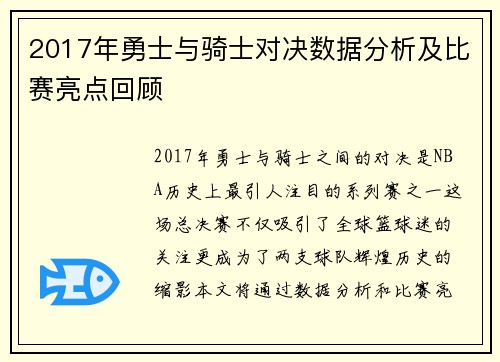 2017年勇士与骑士对决数据分析及比赛亮点回顾

2017年勇士与骑士之间的对决是NBA历史上最引人注目的系列赛之一这场总决赛不仅吸引了全球篮球迷的关注更成为了两支球队辉煌历史的缩影本文将通过数据分析和比赛亮